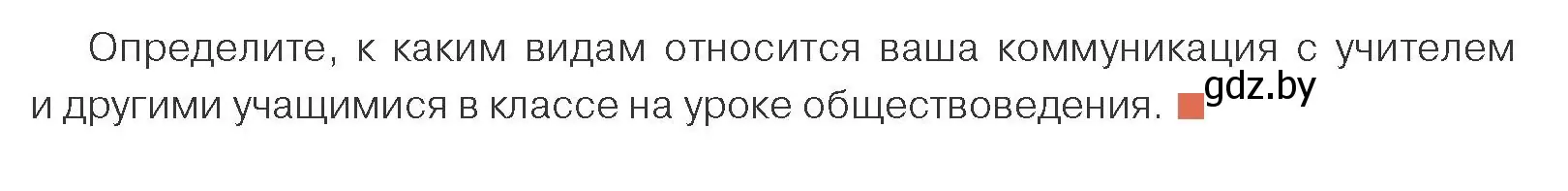 Определите, к каким видам относится ваша коммуникация с учителем и другими учащимися в классе на уроке обществоведения. gdz.by